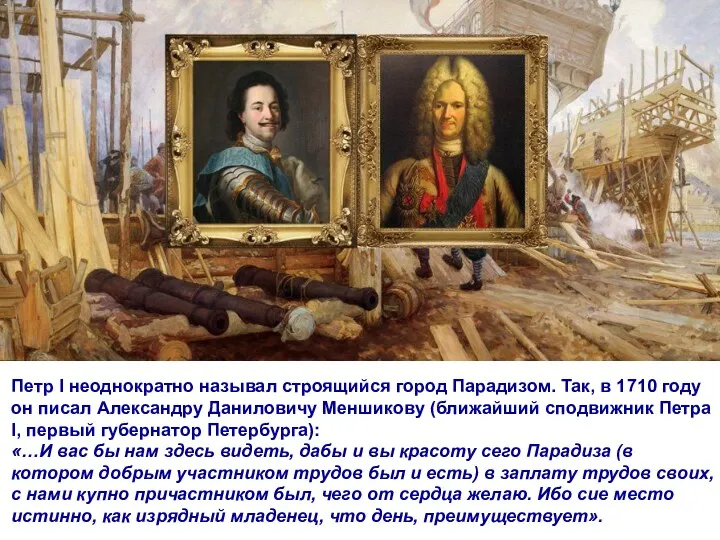 Петр I неоднократно называл строящийся город Парадизом. Так, в 1710 году он писал Александру Даниловичу Меншикову (ближайший сподвижник Петра I, первый губернатор Петербурга):
«…И вас бы нам здесь видеть, дабы и вы красоту сего Парадиза (в котором добрым участником трудов был и есть) в заплату трудов своих, с нами купно причастником был, чего от сердца желаю. Ибо сие место истинно, как изрядный младенец, что день, преимуществует».